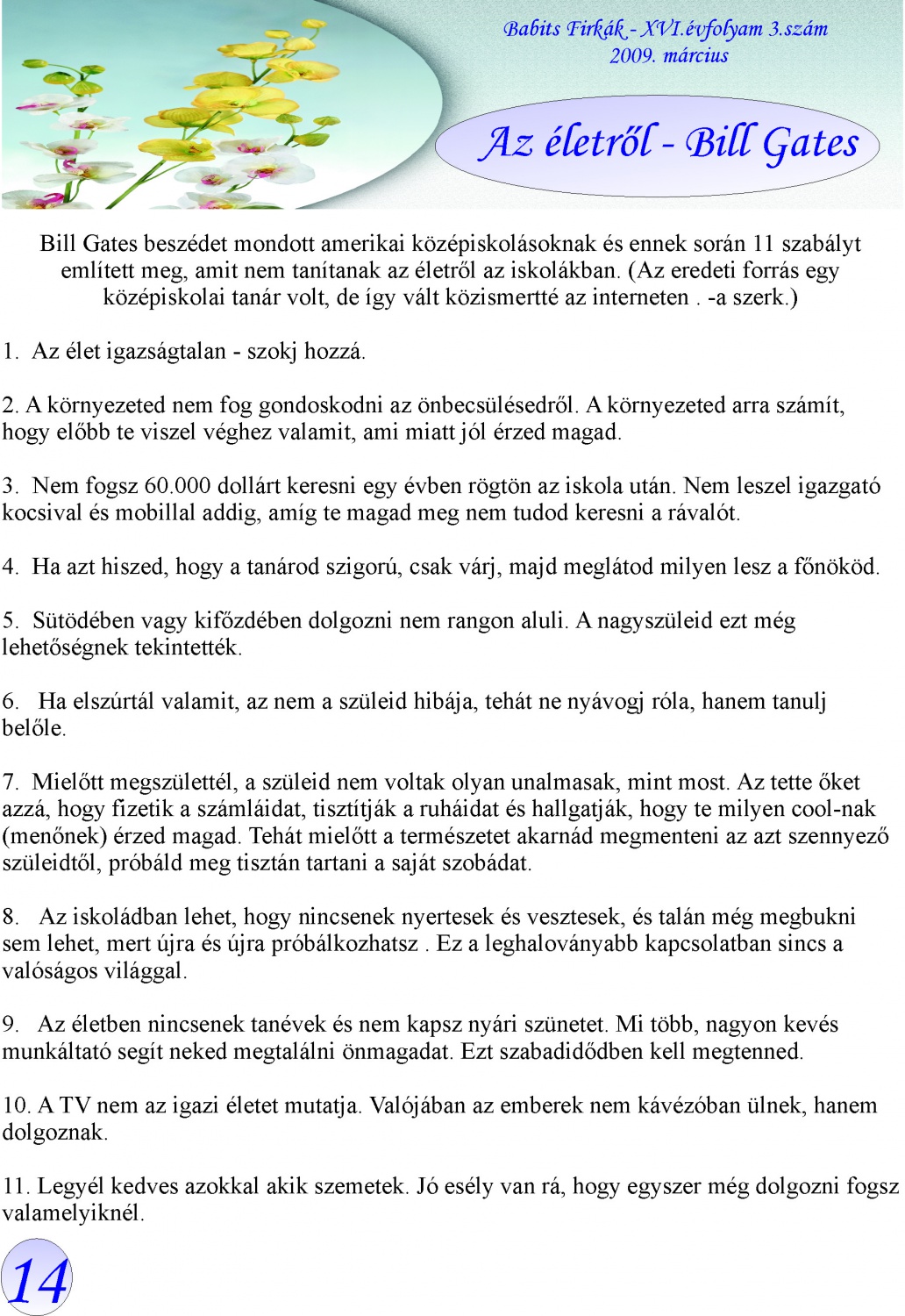 Babits Firkák - XVI.évfolyam 3.szám
2009. március

Az életről - Bill Gates

Bill Gates beszédet mondott amerikai középiskolásoknak és ennek során 11 szabályt említett meg, amit nem tanítanak az életről az iskolákban. (Az eredeti forrás egy középiskolai tanár volt, de így vált közismertté az interneten . -a szerk.)

1. Az élet igazságtalan - szokj hozzá.

2. A környezeted nem fog gondoskodni az önbecsülésedről. A környezeted arra számít, hogy előbb te viszel véghez valamit, ami miatt jól érzed magad.

3. Nem fogsz 60.000 dollárt keresni egy évben rögtön az iskola után. Nem leszel igazgató kocsival és mobillal addig, amíg te magad meg nem tudod keresni a rávalót.

4. Ha azt hiszed, hogy a tanárod szigorú, csak várj, majd meglátod milyen lesz a főnököd.

5. Sütödében vagy kifőzdében dolgozni nem rangon aluli. A nagyszüleid ezt még lehetőségnek tekintették.

6. Ha elszúrtál valamit, az nem a szüleid hibája, tehát ne nyávogj róla, hanem tanulj belőle.

7. Mielőtt megszülettél, a szüleid nem voltak olyan unalmasak, mint most. Az tette őket azzá, hogy fizetik a számláidat, tisztítják a ruháidat és hallgatják, hogy te milyen cool-nak (menőnek) érzed magad. Tehát mielőtt a természetet akarnád megmenteni az azt szennyező szüleidtől, próbáld meg tisztán tartani a saját szobádat.

8. Az iskoládban lehet, hogy nincsenek nyertesek és vesztesek, és talán még megbukni sem lehet, mert újra és újra próbálkozhatsz . Ez a leghalványabb kapcsolatban sincs a valóságos világgal.

9. Az életben nincsenek tanévek és nem kapsz nyári szünetet. Mi több, nagyon kevés munkáltató segít neked megtalálni önmagadat. Ezt szabadidődben kell megtenned.

10. A TV nem az igazi életet mutatja. Valójában az emberek nem kávézóban ülnek, hanem dolgoznak.

11. Legyél kedves azokkal akik szemetek. Jó esély van rá, hogy egyszer még dolgozni fogsz valamelyiknél.

14